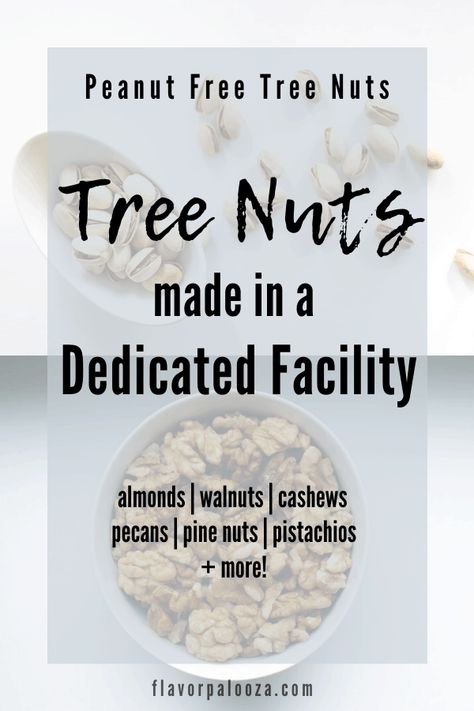 Peanut Free Tree Nuts

Tree Nuts

made in a

Dedicated Facility

almonds | walnuts | cashews
pecans | pine nuts | pistachios
+ more!

flavorpalooza.com